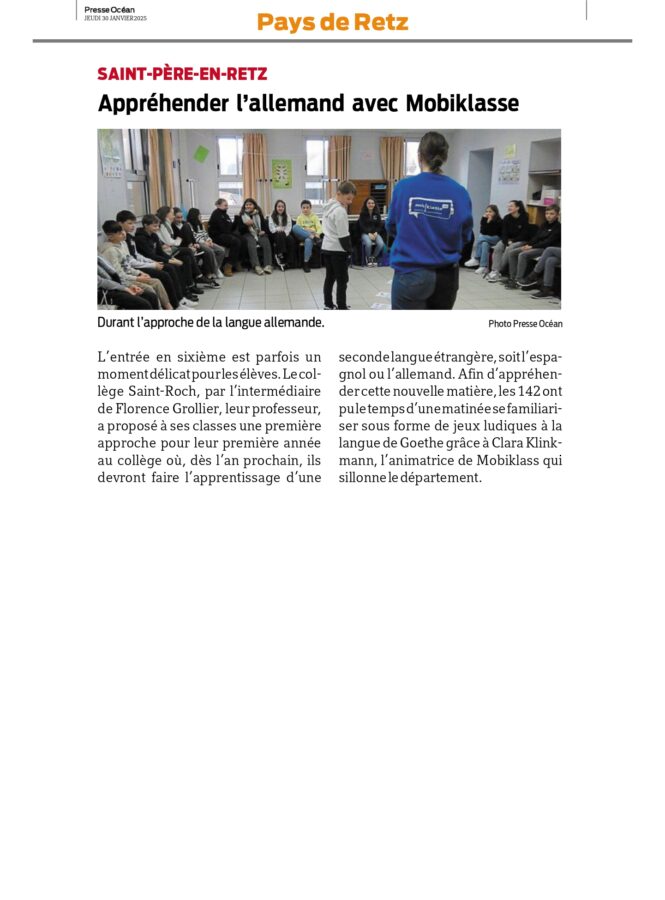 Presse Océan
JEUDI 30 JANVIER 2025

Pays de Retz

SAINT-PÈRE-EN-RETZ

Appréhender l'allemand avec Mobiklasse

Durant l'approche de la langue allemande.

Photo Presse Océan

L'entrée en sixième est parfois un moment délicat pour les élèves. Le collège Saint-Roch, par l'intermédiaire de Florence Grollier, leur professeur, a proposé à ses classes une première approche pour leur première année au collège où, dès l'an prochain, ils devront faire l'apprentissage d'une seconde langue étrangère, soit l'espagnol ou l'allemand. Afin d'appréhender cette nouvelle matière, les 142 ont pu le temps d'une matinée se familiariser sous forme de jeux ludiques à la langue de Goethe grâce à Clara Klinkmann, l'animatrice de Mobiklass qui sillonne le département.